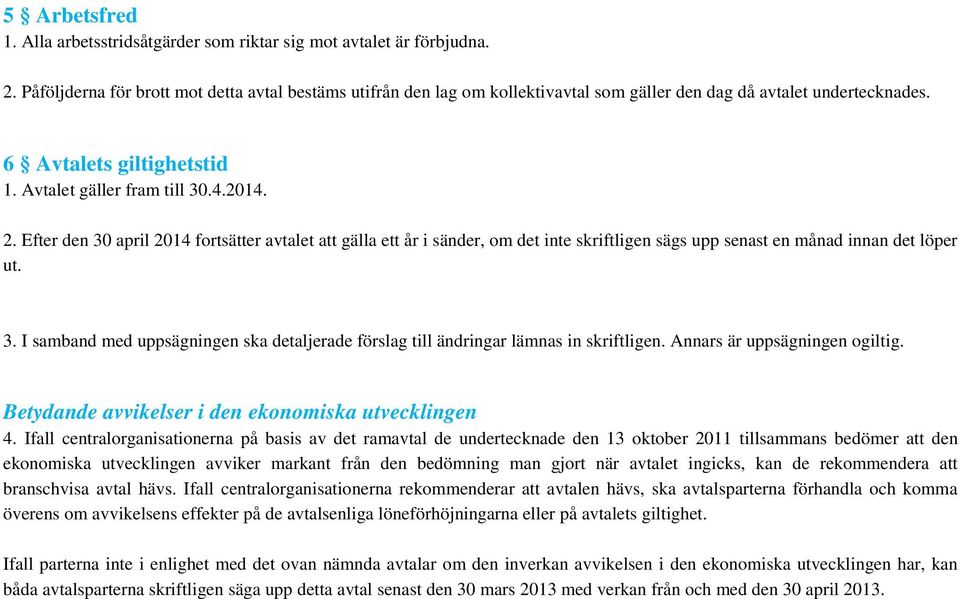 5 § Arbetsfred
1. Alla arbetsstridsåtgärder som riktar sig mot avtalet är förbjudna.

2. Påföljderna för brott mot detta avtal bestäms utifrån den lag om kollektivavtal som gäller den dag då avtalet undertecknades.

6 § Avtalets giltighetstid
1. Avtalet gäller fram till 30.4.2014.

2. Efter den 30 april 2014 fortsätter avtalet att gälla ett år i sänder, om det inte skriftligen sägs upp senast en månad innan det löper ut.

3. I samband med uppsägningen ska detaljerade förslag till ändringar lämnas in skriftligen. Annars är uppsägningen ogiltig.

Betydande avvikelser i den ekonomiska utvecklingen
4. Ifall centralorganisationerna på basis av det ramavtal de undertecknade den 13 oktober 2011 tillsammans bedömer att den ekonomiska utvecklingen avviker markant från den bedömning man gjort när avtalet ingicks, kan de rekommendera att branschvisa avtal hävs. Ifall centralorganisationerna rekommenderar att avtalen hävs, ska avtalsparterna förhandla och komma överens om avvikelsens effekter på de avtalsenliga löneförhöjningarna eller på avtalets giltighet.

Ifall parterna inte i enlighet med det ovan nämnda avtalar om den inverkan avvikelsen i den ekonomiska utvecklingen har, kan båda avtalsparterna skriftligen säga upp detta avtal senast den 30 mars 2013 med verkan från och med den 30 april 2013.